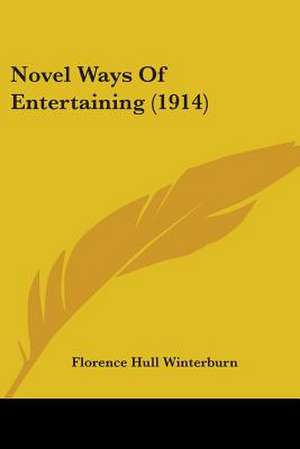 Novel Ways Of Entertaining (1914)

Florence Hull Winterburn